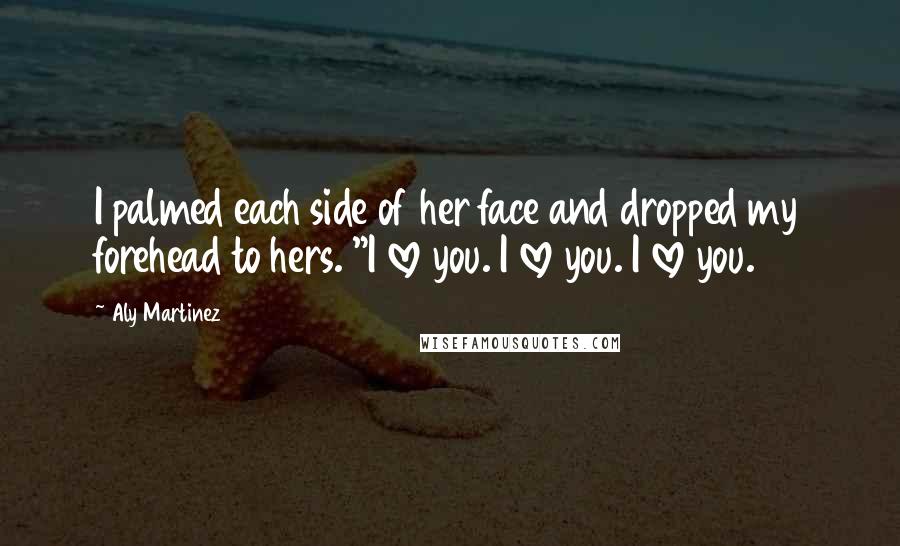 I palmed each side of her face and dropped my forehead to hers. "I ♡ you. I ♡ you. I ♡ you.

~ Aly Martinez

WISEFAMOUSQUOTES.COM